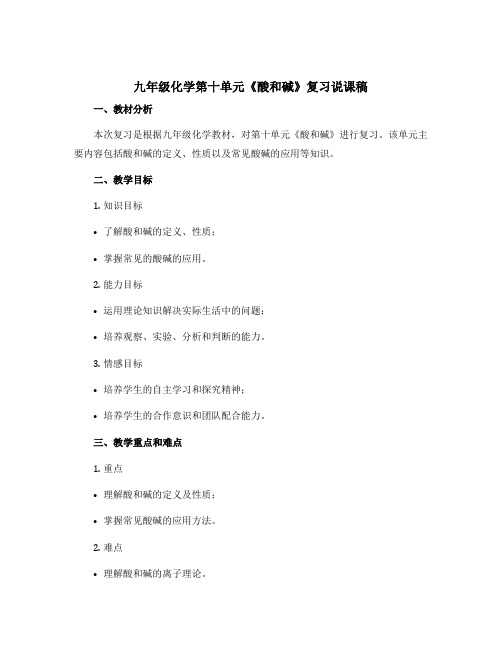 九年级化学第十单元《酸和碱》复习说课稿

一、教材分析

本次复习是根据九年级化学教材，对第十单元《酸和碱》进行复习。该单元主要内容包括酸和碱的定义、性质以及常见酸碱的应用等知识。

二、教学目标

1. 知识目标

• 了解酸和碱的定义、性质；

• 掌握常见的酸碱的应用。

2. 能力目标

• 运用理论知识解决实际生活中的问题；

• 培养观察、实验、分析和判断的能力。

3. 情感目标

• 培养学生的自主学习和探究精神；

• 培养学生的合作意识和团队配合能力。

三、教学重点和难点

1. 重点

• 理解酸和碱的定义及性质；

• 掌握常见酸碱的应用方法。

2. 难点

• 理解酸和碱的离子理论。